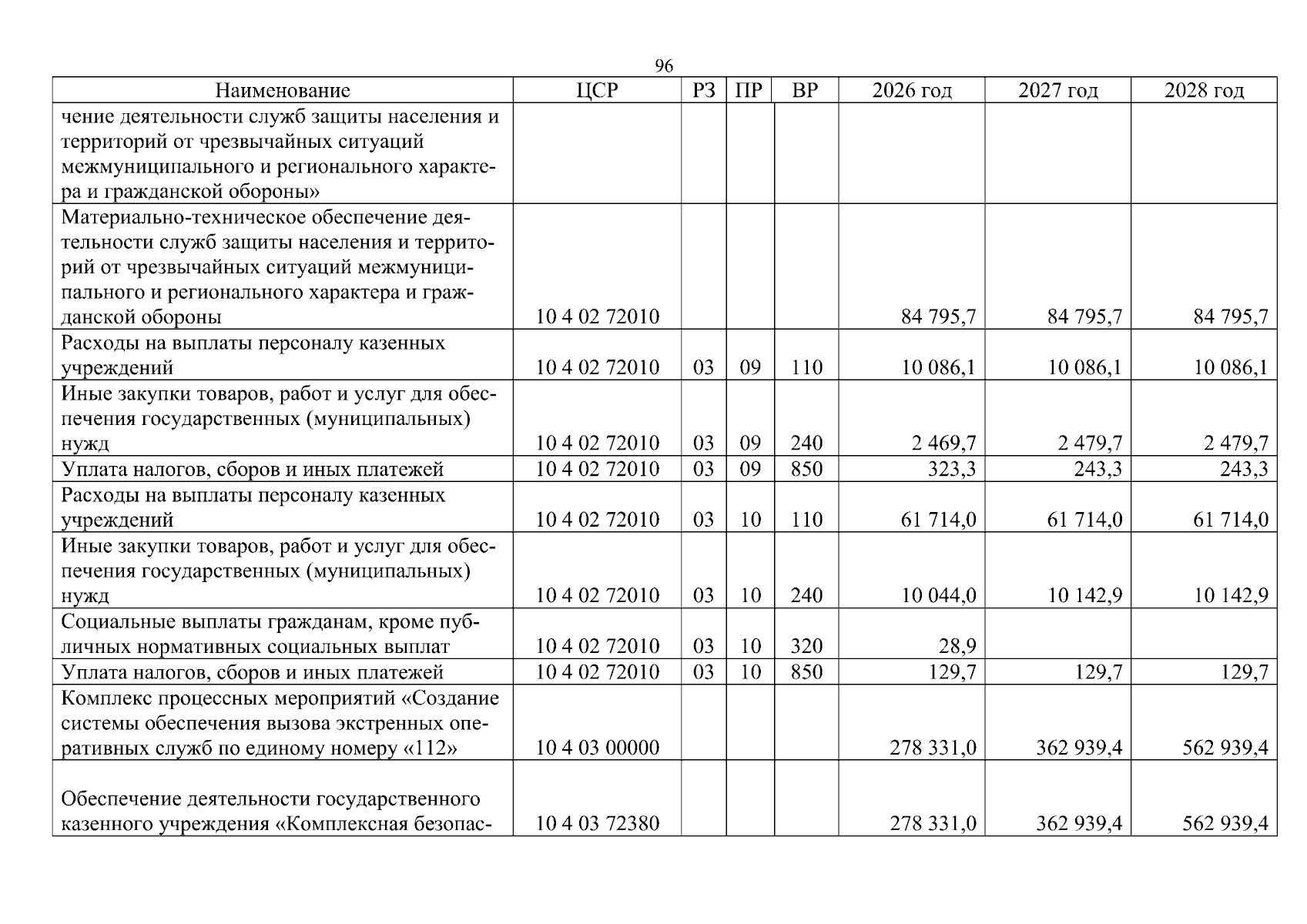 96

| Наименование | ЦСР | РЗ | ПР | ВР | 2026 год | 2027 год | 2028 год |
|---|---|---|---|---|---|---|---|
| чение деятельности служб защиты населения и территорий от чрезвычайных ситуаций межмуниципального и регионального характера и гражданской обороны» | | | | | | | |
| Материально-техническое обеспечение деятельности служб защиты населения и территорий от чрезвычайных ситуаций межмуниципального и регионального характера и гражданской обороны | 10 4 02 72010 | | | | 84 795,7 | 84 795,7 | 84 795,7 |
| Расходы на выплаты персоналу казенных учреждений | 10 4 02 72010 | 03 | 09 | 110 | 10 086,1 | 10 086,1 | 10 086,1 |
| Иные закупки товаров, работ и услуг для обеспечения государственных (муниципальных) нужд | 10 4 02 72010 | 03 | 09 | 240 | 2 469,7 | 2 479,7 | 2 479,7 |
| Уплата налогов, сборов и иных платежей | 10 4 02 72010 | 03 | 09 | 850 | 323,3 | 243,3 | 243,3 |
| Расходы на выплаты персоналу казенных учреждений | 10 4 02 72010 | 03 | 10 | 110 | 61 714,0 | 61 714,0 | 61 714,0 |
| Иные закупки товаров, работ и услуг для обеспечения государственных (муниципальных) нужд | 10 4 02 72010 | 03 | 10 | 240 | 10 044,0 | 10 142,9 | 10 142,9 |
| Социальные выплаты гражданам, кроме публичных нормативных социальных выплат | 10 4 02 72010 | 03 | 10 | 320 | 28,9 | | |
| Уплата налогов, сборов и иных платежей | 10 4 02 72010 | 03 | 10 | 850 | 129,7 | 129,7 | 129,7 |
| Комплекс процессных мероприятий «Создание системы обеспечения вызова экстренных оперативных служб по единому номеру «112» | 10 4 03 00000 | | | | 278 331,0 | 362 939,4 | 562 939,4 |
| Обеспечение деятельности государственного казенного учреждения «Комплексная безопас- | 10 4 03 72380 | | | | 278 331,0 | 362 939,4 | 562 939,4 |